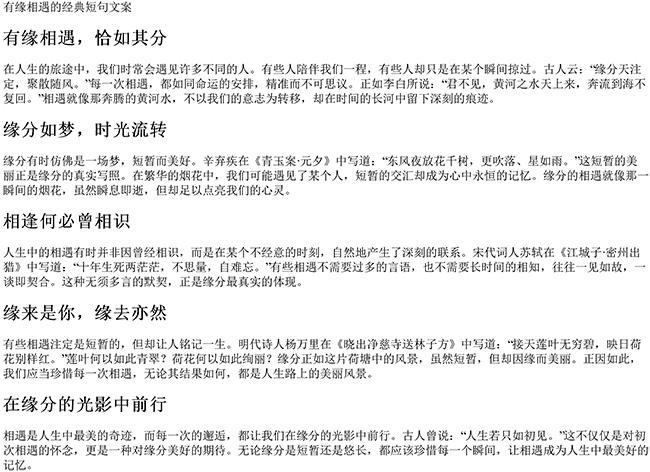 有缘相遇的经典短句文案

有缘相遇，恰如其分

在人生的旅途中，我们时常会遇见许多不同的人。有些人陪伴我们一程，有些人却只是在某个瞬间掠过。古人云：“缘分天注定，聚散随风。”每一次相遇，都如同命运的安排，精准而不可思议。正如李白所说：“君不见，黄河之水天上来，奔流到海不复回。”相遇就像那奔腾的黄河水，不以我们的意志为转移，却在时间的长河中留下深刻的痕迹。

缘分如梦，时光流转

缘分有时仿佛是一场梦，短暂而美好。辛弃疾在《青玉案·元夕》中写道：“东风夜放花千树，更吹落、星如雨。”这短暂的美丽正是缘分的真实写照。在繁华的烟花中，我们可能遇见了某个人，短暂的交汇却成为心中永恒的记忆。缘分的相遇就像那一瞬间的烟花，虽然瞬息即逝，但却足以点亮我们的心灵。

相逢何必曾相识

人生中的相遇有时并非因曾经相识，而是在某个不经意的时刻，自然地产生了深刻的联系。宋代词人苏轼在《江城子·密州出猎》中写道：“十年生死两茫茫，不思量，自难忘。”有些相遇不需要过多的言语，也不需要长时间的相知，往往一见如故，一谈即契合。这种无须多言的默契，正是缘分最真实的体现。

缘来是你，缘去亦然

有些相遇注定是短暂的，但却让人铭记一生。明代诗人杨万里在《晓出净慈寺送林子方》中写道：“接天莲叶无穷碧，映日荷花别样红。”莲叶何以如此青翠？荷花何以如此绚丽？缘分正如这片荷塘中的风景，虽然短暂，但却因缘而美丽。正因如此，我们应当珍惜每一次相遇，无论其结果如何，都是人生路上的美丽风景。

在缘分的光影中前行

相遇是人生中最美的奇迹，而每一次的邂逅，都让我们在缘分的光影中前行。古人曾说：“人生若只如初见。”这不仅仅是对初次相遇的怀念，更是一种对缘分美好的期待。无论缘分是短暂还是悠长，都应该珍惜每一个瞬间，让相遇成为人生中最美好的记忆。